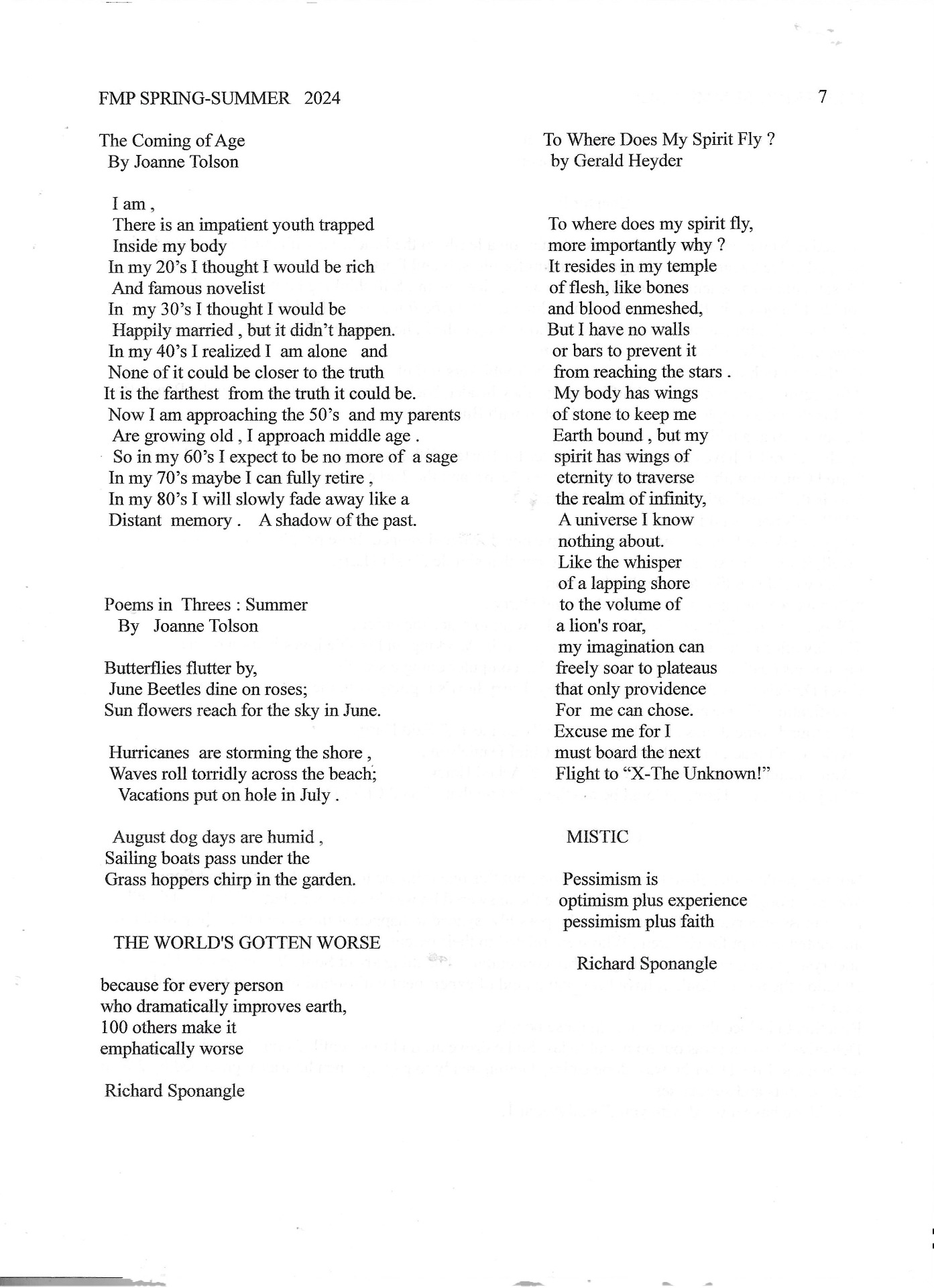 FMP SPRING-SUMMER 2024

7

The Coming of Age
By Joanne Tolson

I am ,
There is an impatient youth trapped
Inside my body
In my 20's I thought I would be rich
And famous novelist
In my 30's I thought I would be
Happily married , but it didn't happen.
In my 40's I realized I am alone and
None of it could be closer to the truth
It is the farthest from the truth it could be.
Now I am approaching the 50's and my parents
Are growing old , I approach middle age .
So in my 60's I expect to be no more of a sage
In my 70's maybe I can fully retire ,
In my 80's I will slowly fade away like a
Distant memory . A shadow of the past.

Poems in Threes : Summer
By Joanne Tolson

Butterflies flutter by,
June Beetles dine on roses;
Sun flowers reach for the sky in June.

Hurricanes are storming the shore ,
Waves roll torridly across the beach;
Vacations put on hole in July .

August dog days are humid ,
Sailing boats pass under the
Grass hoppers chirp in the garden.

THE WORLD'S GOTTEN WORSE

because for every person
who dramatically improves earth,
100 others make it
emphatically worse

Richard Sponangle

To Where Does My Spirit Fly ?
by Gerald Heyder

To where does my spirit fly,
more importantly why ?
It resides in my temple
of flesh, like bones
and blood enmeshed,
But I have no walls
or bars to prevent it
from reaching the stars .
My body has wings
of stone to keep me
Earth bound , but my
spirit has wings of
eternity to traverse
the realm of infinity,
A universe I know
nothing about.
Like the whisper
of a lapping shore
to the volume of
a lion's roar,
my imagination can
freely soar to plateaus
that only providence
For me can chose.
Excuse me for I
must board the next
Flight to "X-The Unknown!"

MISTIC

Pessimism is
optimism plus experience
pessimism plus faith

Richard Sponangle